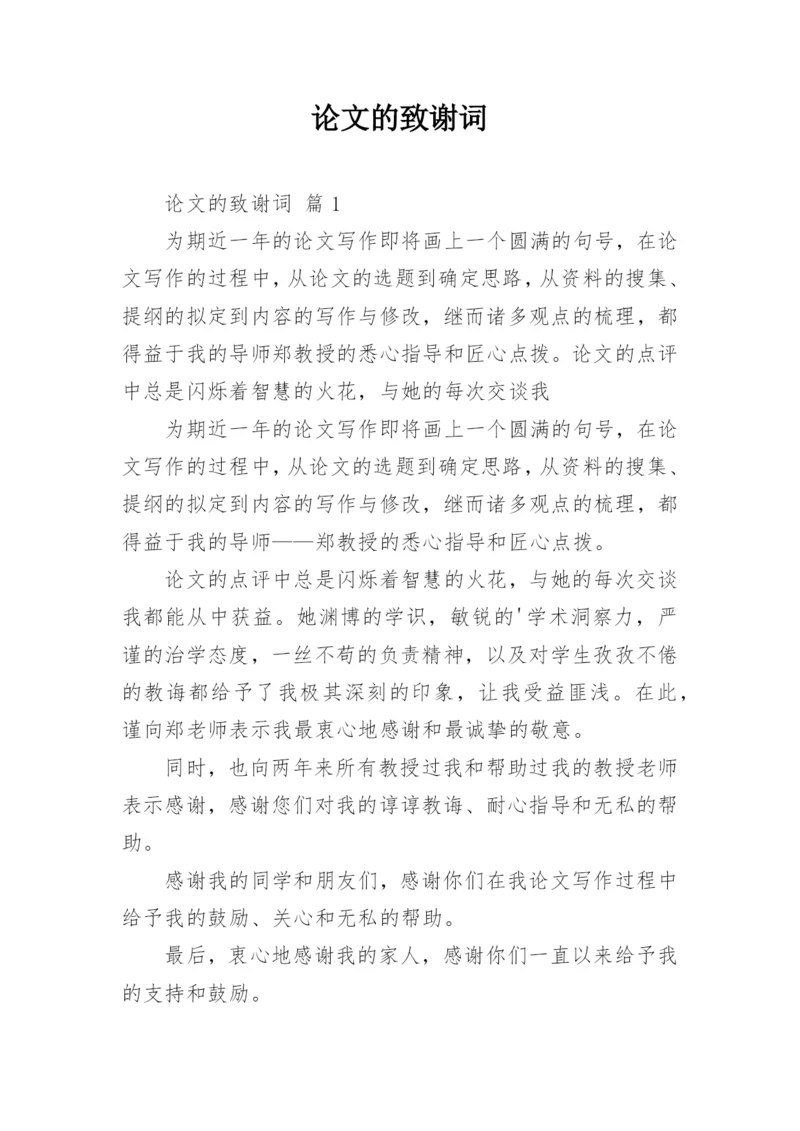 论文的致谢词

论文的致谢词 篇 1

为期近一年的论文写作即将画上一个圆满的句号，在论文写作的过程中，从论文的选题到确定思路，从资料的搜集、提纲的拟定到内容的写作与修改，继而诸多观点的梳理，都得益于我的导师郑教授的悉心指导和匠心点拨。论文的点评中总是闪烁着智慧的火花，与她的每次交谈我

为期近一年的论文写作即将画上一个圆满的句号，在论文写作的过程中，从论文的选题到确定思路，从资料的搜集、提纲的拟定到内容的写作与修改，继而诸多观点的梳理，都得益于我的导师——郑教授的悉心指导和匠心点拨。

论文的点评中总是闪烁着智慧的火花，与她的每次交谈我都能从中获益。她渊博的学识，敏锐的'学术洞察力，严谨的治学态度，一丝不苟的负责精神，以及对学生孜孜不倦的教诲都给予了我极其深刻的印象，让我受益匪浅。在此，谨向郑老师表示我最衷心地感谢和最诚挚的敬意。

同时，也向两年来所有教授过我和帮助过我的教授老师表示感谢，感谢您们对我的谆谆教诲、耐心指导和无私的帮助。

感谢我的同学和朋友们，感谢你们在我论文写作过程中给予我的鼓励、关心和无私的帮助。

最后，衷心地感谢我的家人，感谢你们一直以来给予我的支持和鼓励。